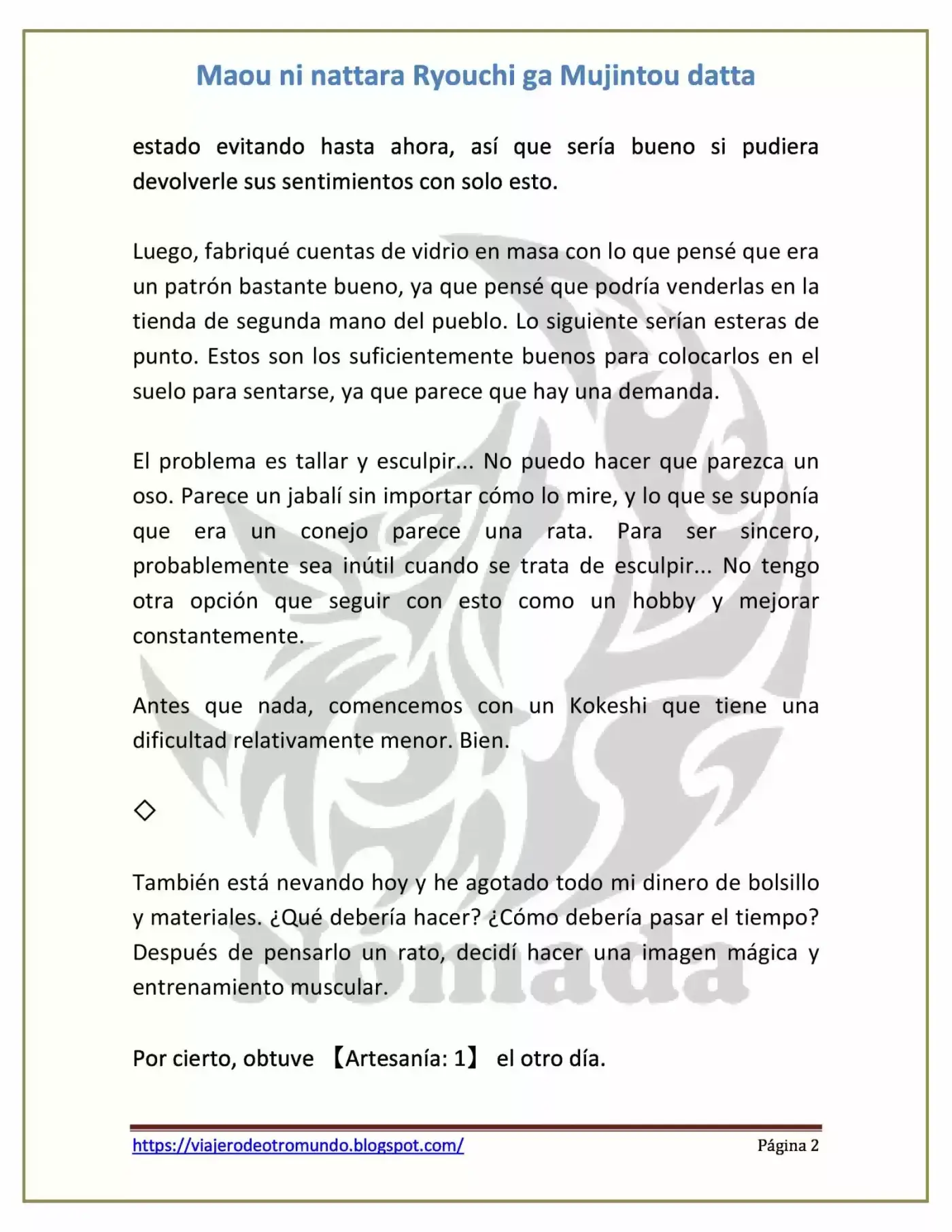 Maou ni nattara Ryouchi ga Mujintou datta

estado evitando hasta ahora, así que sería bueno si pudiera devolverle sus sentimientos con solo esto.

Luego, fabriqué cuentas de vidrio en masa con lo que pensé que era un patrón bastante bueno, ya que pensé que podría venderlas en la tienda de segunda mano del pueblo. Lo siguiente serían esteras de punto. Estos son los suficientemente buenos para colocarlos en el suelo para sentarse, ya que parece que hay una demanda.

El problema es tallar y esculpir... No puedo hacer que parezca un oso. Parece un jabalí sin importar cómo lo mire, y lo que se suponía que era un conejo parece una rata. Para ser sincero, probablemente sea inútil cuando se trata de esculpir... No tengo otra opción que seguir con esto como un hobby y mejorar constantemente.

Antes que nada, comencemos con un Kokeshi que tiene una dificultad relativamente menor. Bien.

◇

También está nevando hoy y he agotado todo mi dinero de bolsillo y materiales. ¿Qué debería hacer? ¿Cómo debería pasar el tiempo? Después de pensarlo un rato, decidí hacer una imagen mágica y entrenamiento muscular.

Por cierto, obtuve 【Artesanía: 1】 el otro día.

Nomada

https://viajerodeotromundo.blogspot.com/ Página 2